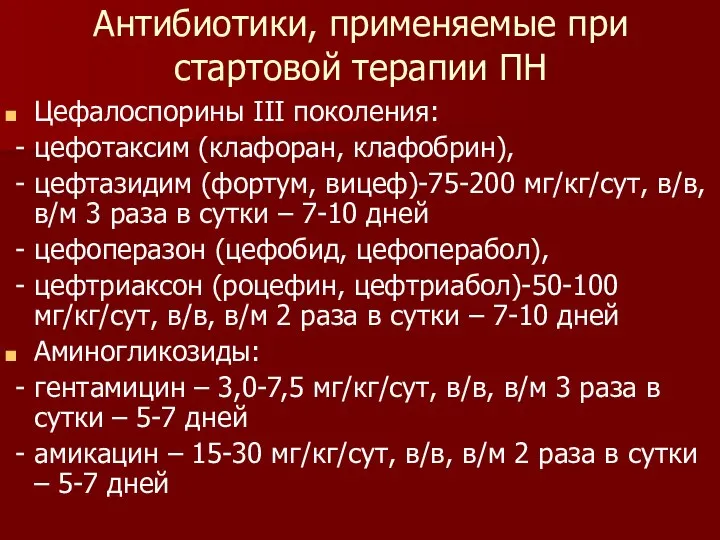 Антибиотики, применяемые при стартовой терапии ПН

Цефалоспорины III поколения:
- цефотаксим (клафоран, клафобрин),
- цефтазидим (фортум, вицеф)-75-200 мг/кг/сут, в/в, в/м 3 раза в сутки – 7-10 дней
- цефоперазон (цефобид, цефоперабол),
- цефтриаксон (роцефин, цефтриабол)-50-100 мг/кг/сут, в/в, в/м 2 раза в сутки – 7-10 дней

Аминогликозиды:
- гентамицин – 3,0-7,5 мг/кг/сут, в/в, в/м 3 раза в сутки – 5-7 дней
- амикацин – 15-30 мг/кг/сут, в/в, в/м 2 раза в сутки – 5-7 дней